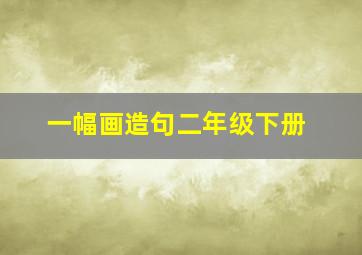 一幅画造句二年级下册